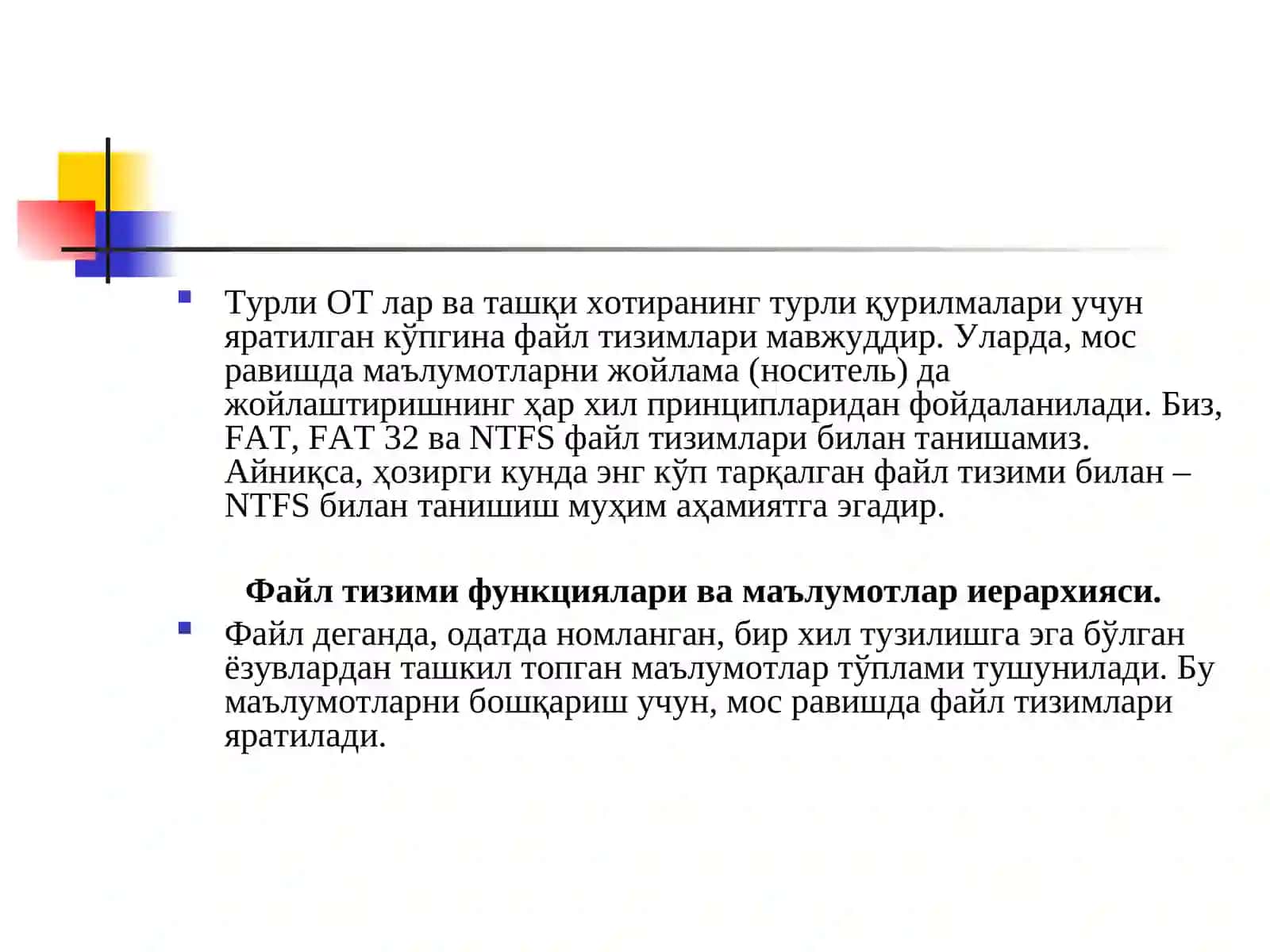 Турли ОТ лар ва ташқи хотиранинг турли қурилмалари учун яратилган кўпгина файл тизимлари мавжуддир. Уларда, мос равишда маълумотларни жойлама (носитель) да жойлаштиришнинг ҳар хил принципларидан фойдаланилади. Биз, FAT, FAT 32 ва NTFS файл тизимлари билан танишамиз. Айниқса, ҳозирги кунда энг кўп тарқалган файл тизими билан – NTFS билан танишиш муҳим аҳамиятга эгадир.

Файл тизими функциялари ва маълумотлар иерархияси.

Файл деганда, одатда номланган, бир хил тузилишга эга бўлган ёзувлардан ташкил топган маълумотлар тўплами тушунилади. Бу маълумотларни бошқариш учун, мос равишда файл тизимлари яратилади.